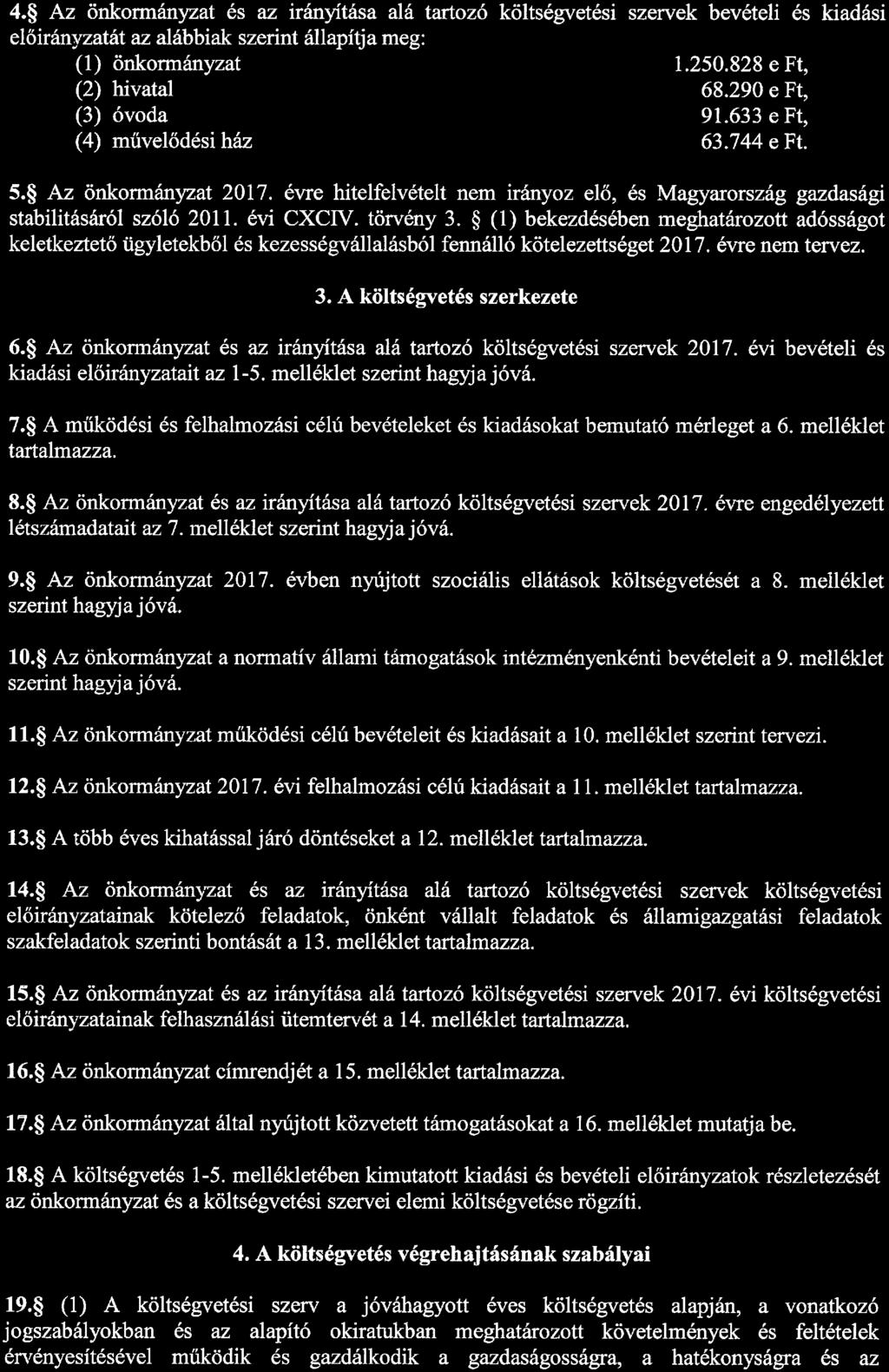 4.§ Az önkormányzat és az irányítása alá tartozó költségvetési szervek bevételi és kiadási előirányzatát az alábbiak szerint állapítja meg:
(1) önkormányzat 1.250.828 e Ft,
(2) hivatal 68.290 e Ft,
(3) óvoda 91.633 e Ft,
(4) művelődési ház 63.744 e Ft.

5.§ Az önkormányzat 2017. évre hitelfelvételt nem irányoz elő, és Magyarország gazdasági stabilitásáról szóló 2011. évi CXCIV. törvény 3. § (1) bekezdésében meghatározott adósságot keletkeztető ügyletekből és kezességvállalásból fennálló kötelezettséget 2017. évre nem tervez.

3. A költségvetés szerkezete

6.§ Az önkormányzat és az irányítása alá tartozó költségvetési szervek 2017. évi bevételi és kiadási előirányzatait az 1-5. melléklet szerint hagyja jóvá.

7.§ A működési és felhalmozási célú bevételeket és kiadásokat bemutató mérleget a 6. melléklet tartalmazza.

8.§ Az önkormányzat és az irányítása alá tartozó költségvetési szervek 2017. évre engedélyezett létszámadatait az 7. melléklet szerint hagyja jóvá.

9.§ Az önkormányzat 2017. évben nyújtott szociális ellátások költségvetését a 8. melléklet szerint hagyja jóvá.

10.§ Az önkormányzat a normatív állami támogatások intézményenkénti bevételeit a 9. melléklet szerint hagyja jóvá.

11.§ Az önkormányzat működési célú bevételeit és kiadásait a 10. melléklet szerint tervezi.

12.§ Az önkormányzat 2017. évi felhalmozási célú kiadásait a 11. melléklet tartalmazza.

13.§ A több éves kihatással járó döntéseket a 12. melléklet tartalmazza.

14.§ Az önkormányzat és az irányítása alá tartozó költségvetési szervek költségvetési előirányzatainak kötelező feladatok, önként vállalt feladatok és államigazgatási feladatok szakfeladatok szerinti bontását a 13. melléklet tartalmazza.

15.§ Az önkormányzat és az irányítása alá tartozó költségvetési szervek 2017. évi költségvetési előirányzatainak felhasználási ütemtervét a 14. melléklet tartalmazza.

16.§ Az önkormányzat címrendjét a 15. melléklet tartalmazza.

17.§ Az önkormányzat által nyújtott közvetett támogatásokat a 16. melléklet mutatja be.

18.§ A költségvetés 1-5. mellékletében kimutatott kiadási és bevételi előirányzatok részletezését az önkormányzat és a költségvetési szervei elemi költségvetése rögzíti.

4. A költségvetés végrehajtásának szabályai

19.§ (1) A költségvetési szerv a jóváhagyott éves költségvetés alapján, a vonatkozó jogszabályokban és az alapító okiratukban meghatározott követelmények és feltételek érvényesítésével működik és gazdálkodik a gazdaságosságra, a hatékonyságra és az